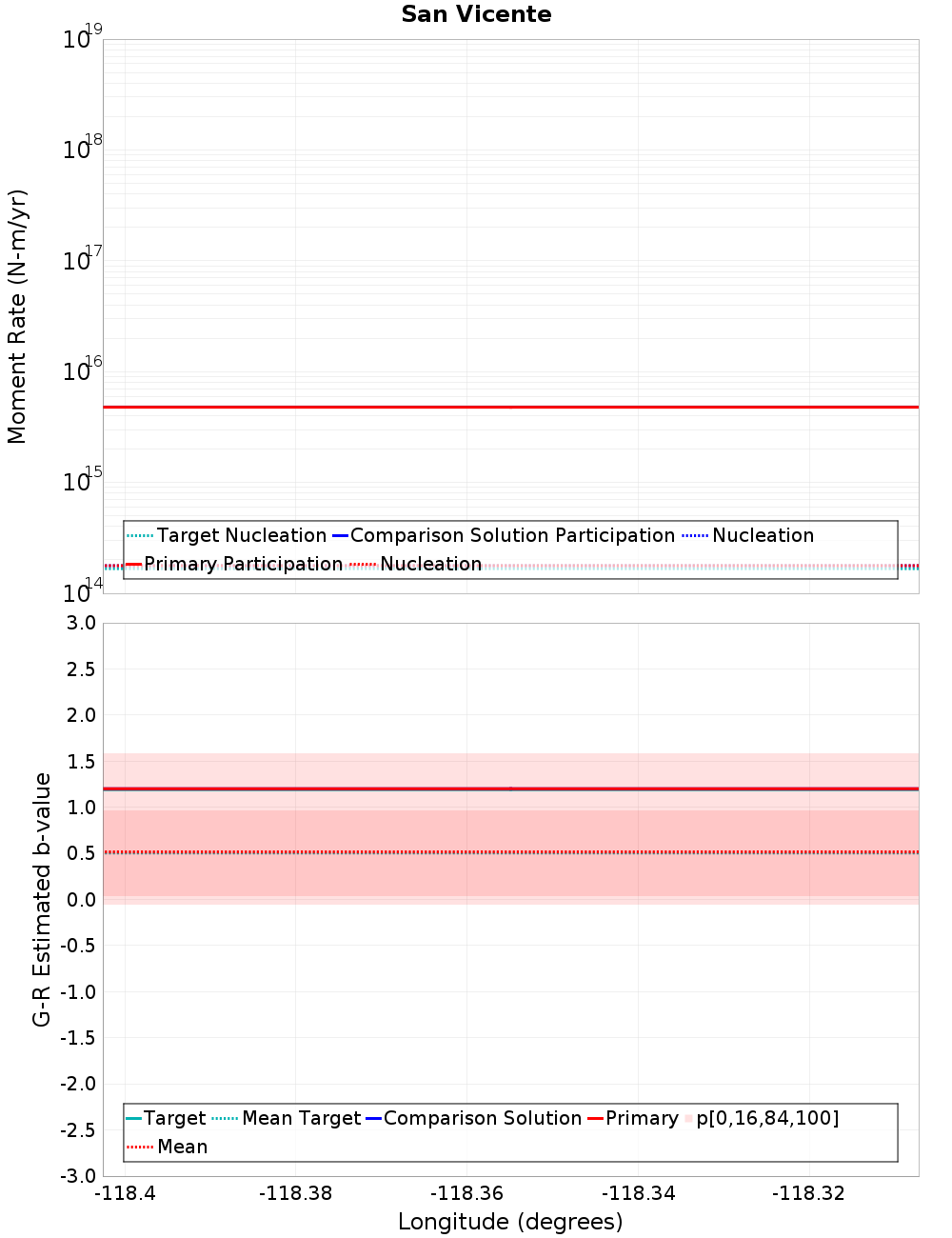 San Vicente

Moment Rate (N-m/yr)

$10^{19}$
$10^{18}$
$10^{17}$
$10^{16}$
$10^{15}$
$10^{14}$

Target Nucleation
Comparison Solution Participation
Nucleation
Primary Participation
Nucleation

G-R Estimated b-value

3.0
2.5
2.0
1.5
1.0
0.5
0.0
-0.5
-1.0
-1.5
-2.0
-2.5
-3.0

Target
Mean Target
Comparison Solution
Primary
p[0,16,84,100]
Mean

-118.4
-118.38
-118.36
-118.34
-118.32

Longitude (degrees)